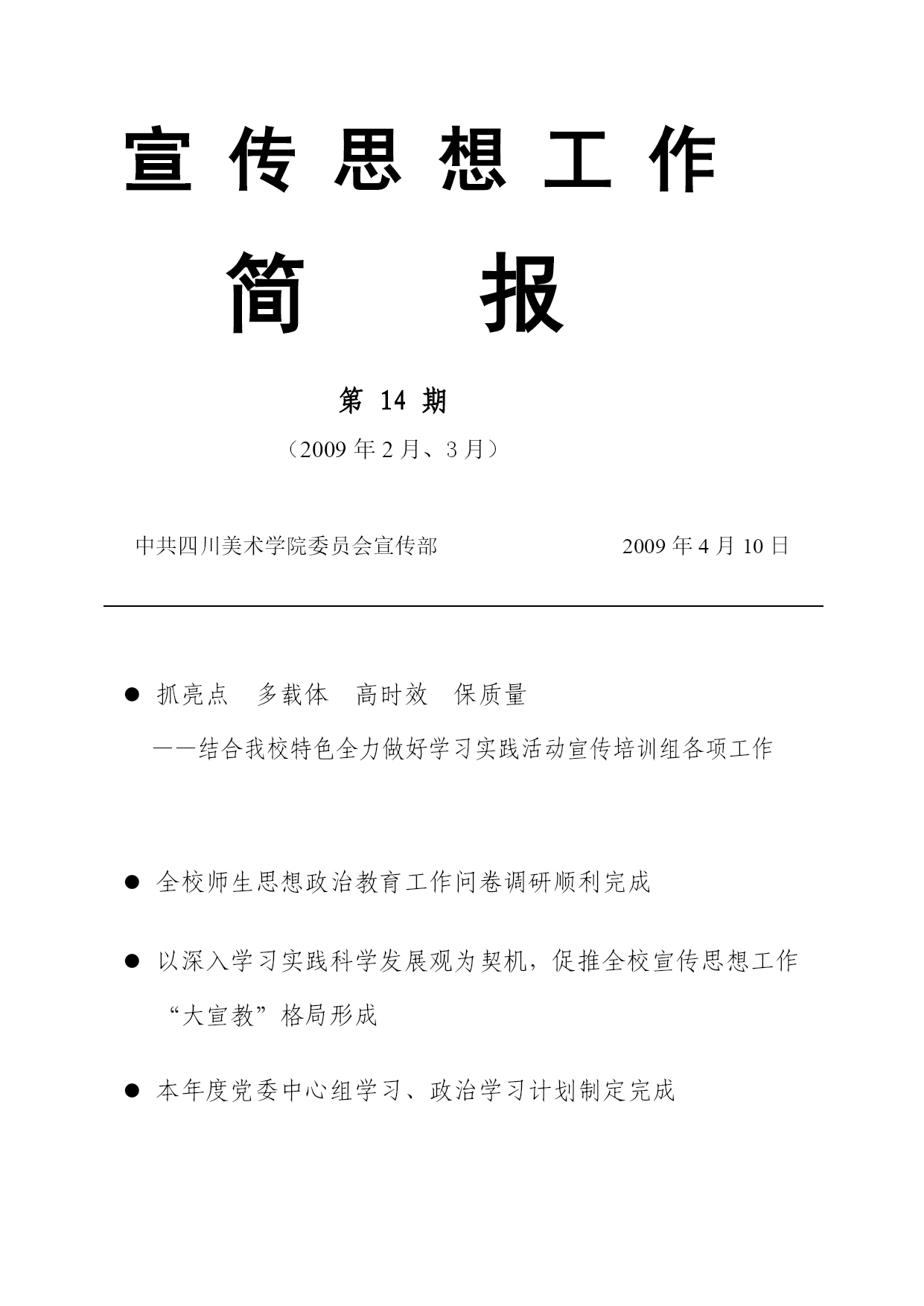 宣传思想工作

简　　报

第 14 期

（2009 年 2 月、3 月）

中共四川美术学院委员会宣传部　　　　2009 年 4 月 10 日

● 抓亮点　多载体　高时效　保质量

——结合我校特色全力做好学习实践活动宣传培训组各项工作

● 全校师生思想政治教育工作问卷调研顺利完成

● 以深入学习实践科学发展观为契机，促推全校宣传思想工作“大宣教”格局形成

● 本年度党委中心组学习、政治学习计划制定完成